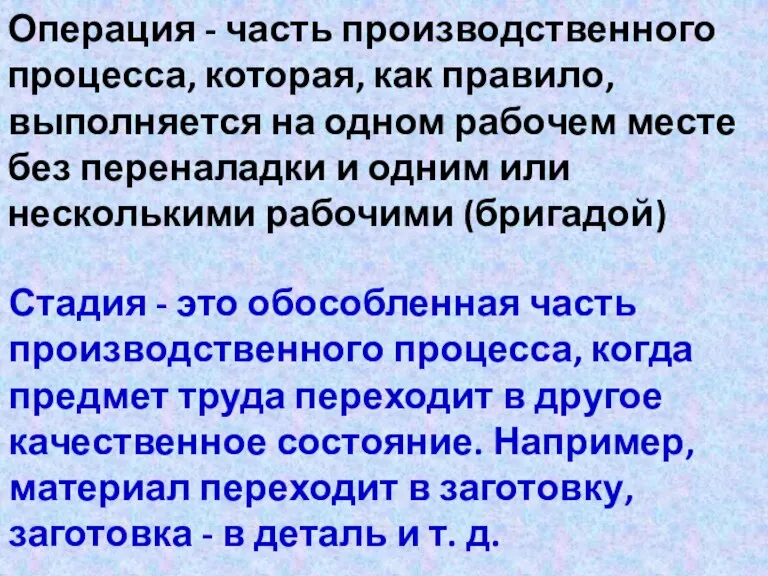 Операция - часть производственного процесса, которая, как правило, выполняется на одном рабочем месте без переналадки и одним или несколькими рабочими (бригадой)

Стадия - это обособленная часть производственного процесса, когда предмет труда переходит в другое качественное состояние. Например, материал переходит в заготовку, заготовка - в деталь и т. д.